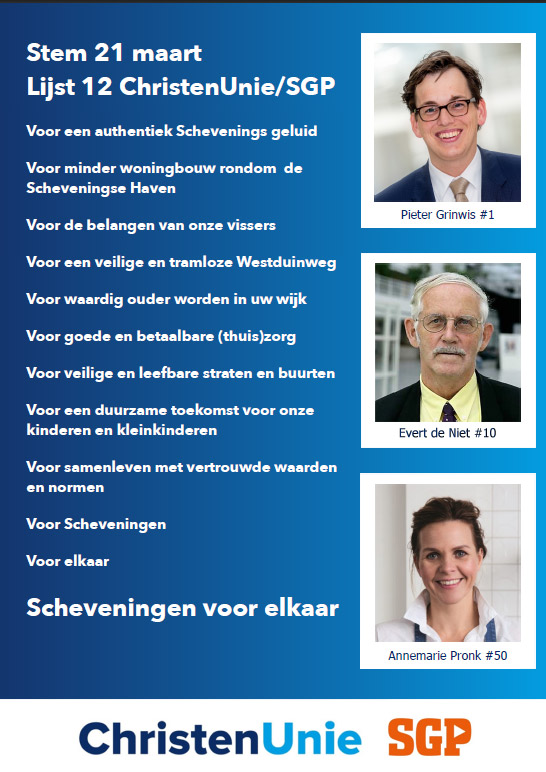 Stem 21 maart
Lijst 12 ChristenUnie/SGP

Voor een authentiek Schevenings geluid

Voor minder woningbouw rondom de Scheveningse Haven

Voor de belangen van onze vissers

Voor een veilige en tramloze Westduinweg

Voor waardig ouder worden in uw wijk

Voor goede en betaalbare (thuis)zorg

Voor veilige en leefbare straten en buurten

Voor een duurzame toekomst voor onze kinderen en kleinkinderen

Voor samenleven met vertrouwde waarden en normen

Voor Scheveningen

Voor elkaar

Scheveningen voor elkaar

Pieter Grinwis #1

Evert de Niet #10

Annemarie Pronk #50

ChristenUnie SGP